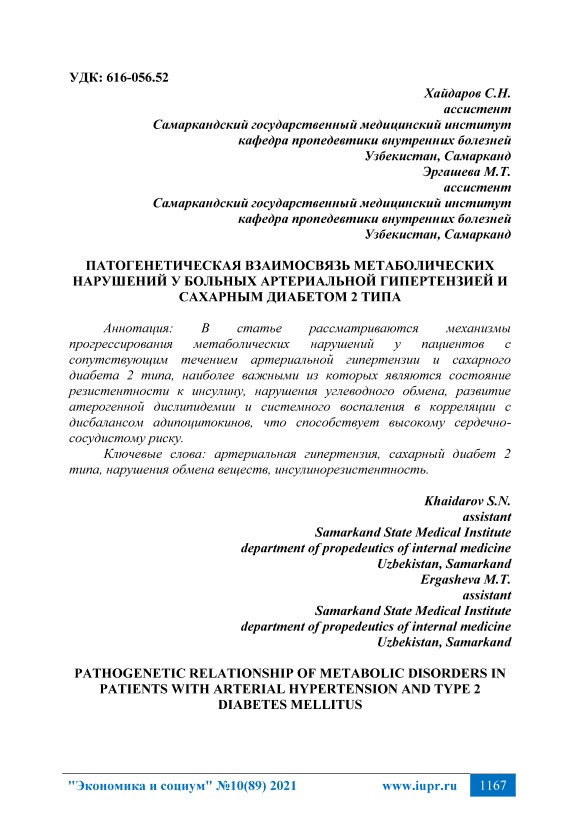 УДК: 616-056.52

Хайдаров С.Н.
ассистент
Самаркандский государственный медицинский институт
кафедра пропедевтики внутренних болезней
Узбекистан, Самарканд
Эргашева М.Т.
ассистент
Самаркандский государственный медицинский институт
кафедра пропедевтики внутренних болезней
Узбекистан, Самарканд

ПАТОГЕНЕТИЧЕСКАЯ ВЗАИМОСВЯЗЬ МЕТАБОЛИЧЕСКИХ НАРУШЕНИЙ У БОЛЬНЫХ АРТЕРИАЛЬНОЙ ГИПЕРТЕНЗИЕЙ И САХАРНЫМ ДИАБЕТОМ 2 ТИПА

Аннотация: В статье рассматриваются механизмы прогрессирования метаболических нарушений у пациентов с сопутствующим течением артериальной гипертензии и сахарного диабета 2 типа, наиболее важными из которых являются состояние резистентности к инсулину, нарушения углеводного обмена, развитие атерогенной дислипидемии и системного воспаления в корреляции с дисбалансом адипоцитокинов, что способствует высокому сердечно-сосудистому риску.

Ключевые слова: артериальная гипертензия, сахарный диабет 2 типа, нарушения обмена веществ, инсулинорезистентность.

Khaidarov S.N.
assistant
Samarkand State Medical Institute
department of propedeutics of internal medicine
Uzbekistan, Samarkand
Ergasheva M.T.
assistant
Samarkand State Medical Institute
department of propedeutics of internal medicine
Uzbekistan, Samarkand

PATHOGENETIC RELATIONSHIP OF METABOLIC DISORDERS IN PATIENTS WITH ARTERIAL HYPERTENSION AND TYPE 2 DIABETES MELLITUS

"Экономика и социум" №10(89) 2021 www.iupr.ru 1167